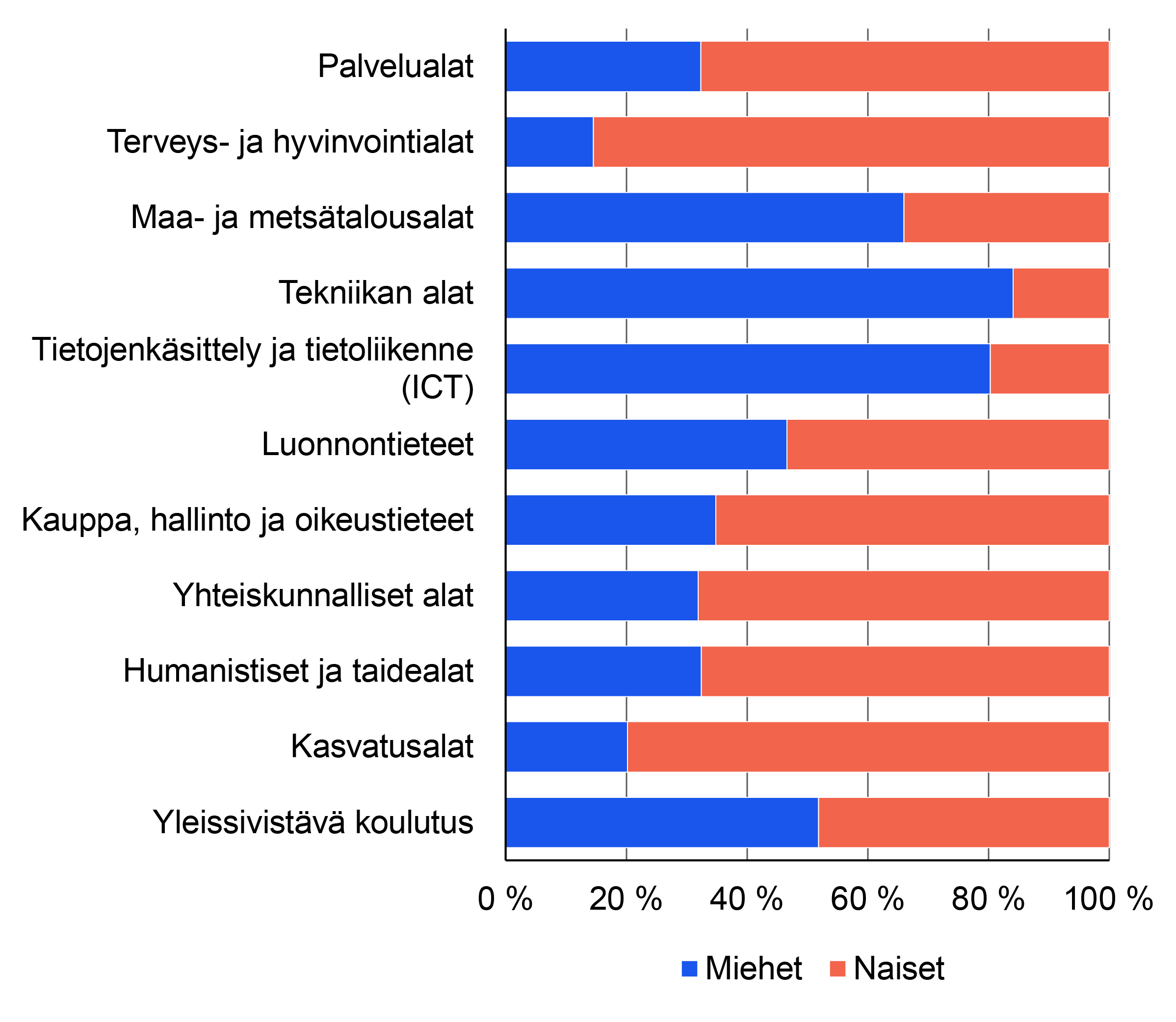 Palvelualat
Terveys- ja hyvinvointialat
Maa- ja metsätalousalat
Tekniikan alat
Tietojenkäsittely ja tietoliikenne (ICT)
Luonnontieteet
Kauppa, hallinto ja oikeustieteet
Yhteiskunnalliset alat
Humanistiset ja taidealat
Kasvatusalat
Yleissivistävä koulutus

0 % 20 % 40 % 60 % 80 % 100 %

Miehet Naiset